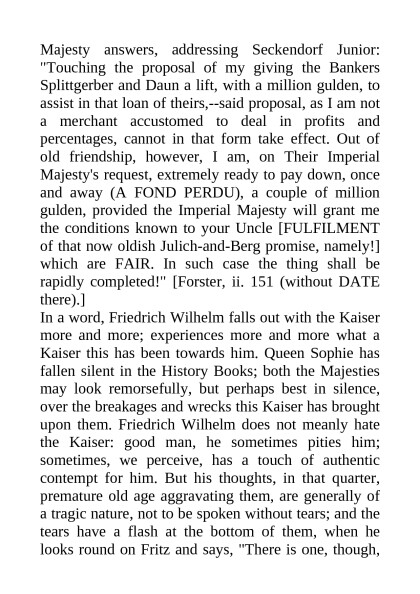 Majesty answers, addressing Seckendorf Junior: "Touching the proposal of my giving the Bankers Splittgerber and Daun a lift, with a million gulden, to assist in that loan of theirs,--said proposal, as I am not a merchant accustomed to deal in profits and percentages, cannot in that form take effect. Out of old friendship, however, I am, on Their Imperial Majesty's request, extremely ready to pay down, once and away (A FOND PERDU), a couple of million gulden, provided the Imperial Majesty will grant me the conditions known to your Uncle [FULFILMENT of that now oldish Julich-and-Berg promise, namely!] which are FAIR. In such case the thing shall be rapidly completed!" [Forster, ii. 151 (without DATE there).]
In a word, Friedrich Wilhelm falls out with the Kaiser more and more; experiences more and more what a Kaiser this has been towards him. Queen Sophie has fallen silent in the History Books; both the Majesties may look remorsefully, but perhaps best in silence, over the breakages and wrecks this Kaiser has brought upon them. Friedrich Wilhelm does not meanly hate the Kaiser: good man, he sometimes pities him; sometimes, we perceive, has a touch of authentic contempt for him. But his thoughts, in that quarter, premature old age aggravating them, are generally of a tragic nature, not to be spoken without tears; and the tears have a flash at the bottom of them, when he looks round on Fritz and says, "There is one, though,